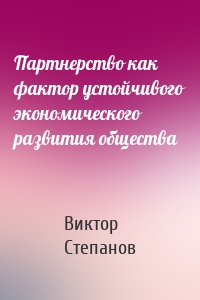 Партнерство как фактор устойчивого экономического развития общества

Виктор Степанов